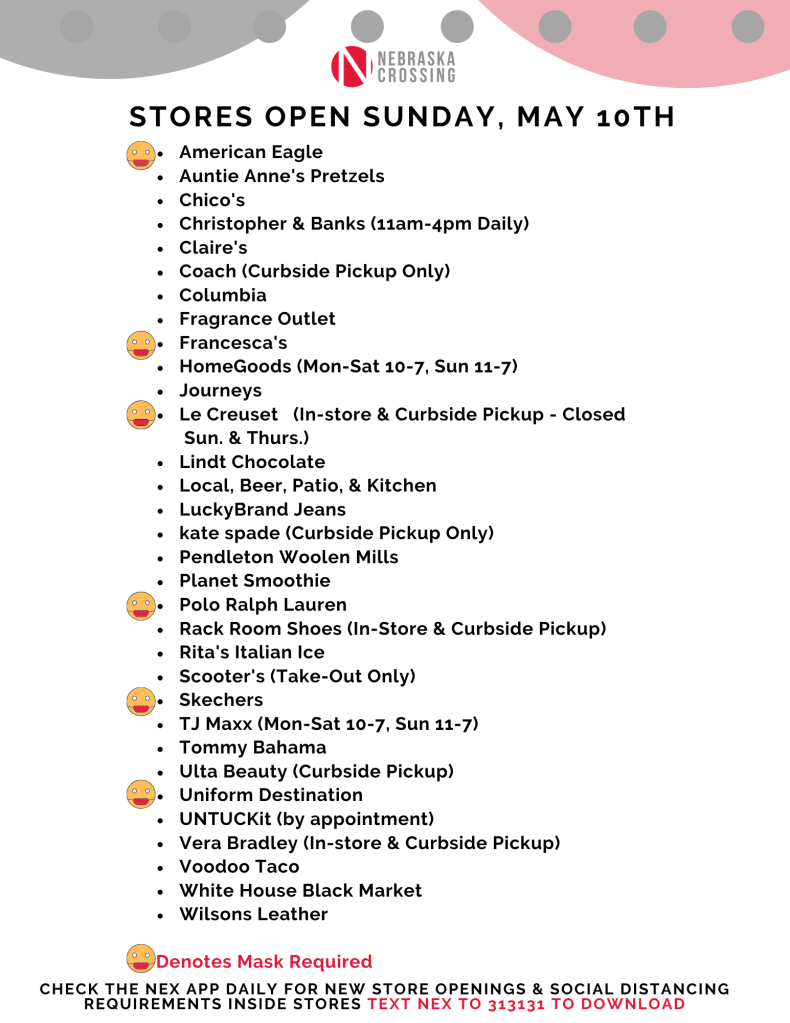 N NEBRASKA CROSSING

STORES OPEN SUNDAY, MAY 10TH

- American Eagle
- Auntie Anne's Pretzels
- Chico's
- Christopher & Banks (11am-4pm Daily)
- Claire's
- Coach (Curbside Pickup Only)
- Columbia
- Fragrance Outlet
- Francesca's
- HomeGoods (Mon-Sat 10-7, Sun 11-7)
- Journeys
- Le Creuset (In-store & Curbside Pickup - Closed Sun. & Thurs.)
- Lindt Chocolate
- Local, Beer, Patio, & Kitchen
- LuckyBrand Jeans
- kate spade (Curbside Pickup Only)
- Pendleton Woolen Mills
- Planet Smoothie
- Polo Ralph Lauren
- Rack Room Shoes (In-Store & Curbside Pickup)
- Rita's Italian Ice
- Scooter's (Take-Out Only)
- Skechers
- TJ Maxx (Mon-Sat 10-7, Sun 11-7)
- Tommy Bahama
- Ulta Beauty (Curbside Pickup)
- Uniform Destination
- UNTUCKit (by appointment)
- Vera Bradley (In-store & Curbside Pickup)
- Voodoo Taco
- White House Black Market
- Wilsons Leather

Denotes Mask Required

CHECK THE NEX APP DAILY FOR NEW STORE OPENINGS & SOCIAL DISTANCING REQUIREMENTS INSIDE STORES TEXT NEX TO 313131 TO DOWNLOAD